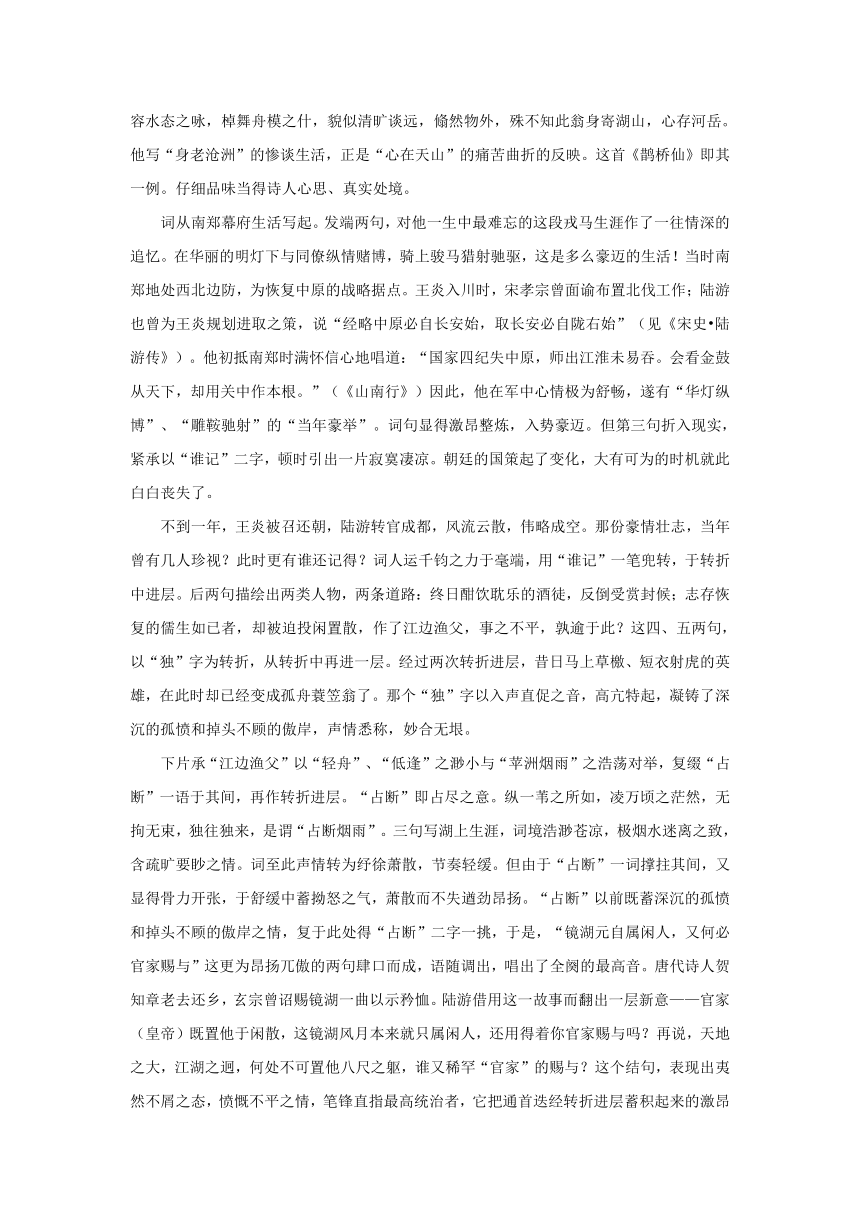 容水态之咏，棹舞舟模之什，貌似清旷谈远，翛然物外，殊不知此翁身寄湖山，心存河岳。他写“身老沧洲”的惨谈生活，正是“心在天山”的痛苦曲折的反映。这首《鹊桥仙》即其一例。仔细品味当得诗人心思、真实处境。

词从南郑幕府生活写起。发端两句，对他一生中最难忘的这段戎马生涯作了一往情深的追忆。在华丽的明灯下与同僚纵情赌博，骑上骏马猎射驰驱，这是多么豪迈的生活！当时南郑地处西北边防，为恢复中原的战略据点。王炎入川时，宋孝宗曾面谕布置北伐工作；陆游也曾为王炎规划进取之策，说“经略中原必自长安始，取长安必自陇右始”（见《宋史•陆游传》）。他初抵南郑时满怀信心地唱道：“国家四纪失中原，师出江淮未易吞。会看金鼓从天下，却用关中作本根。”（《山南行》）因此，他在军中心情极为舒畅，遂有“华灯纵博”、“雕鞍驰射”的“当年豪举”。词句显得激昂整炼，入势豪迈。但第三句折入现实，紧承以“谁记”二字，顿时引出一片寂寞凄凉。朝廷的国策起了变化，大有可为的时机就此白白丧失了。

不到一年，王炎被召还朝，陆游转官成都，风流云散，伟略成空。那份豪情壮志，当年曾有几人珍视？此时更有谁还记得？词人运千钧之力于毫端，用“谁记”一笔兜转，于转折中进层。后两句描绘出两类人物，两条道路：终日酣饮耽乐的酒徒，反倒受赏封候；志存恢复的儒生如已者，却被迫投闲置散，作了江边渔父，事之不平，孰逾于此？这四、五两句，以“独”字为转折，从转折中再进一层。经过两次转折进层，昔日马上草檄、短衣射虎的英雄，在此时却已经变成孤舟蓑笠翁了。那个“独”字以入声直促之音，高亢特起，凝铸了深沉的孤愤和掉头不顾的傲岸，声情悉称，妙合无垠。

下片承“江边渔父”以“轻舟”、“低逢”之渺小与“苹洲烟雨”之浩荡对举，复缀“占断”一语于其间，再作转折进层。“占断”即占尽之意。纵一苇之所如，凌万顷之茫然，无拘无束，独往独来，是谓“占断烟雨”。三句写湖上生涯，词境浩渺苍凉，极烟水迷离之致，含疏旷要眇之情。词至此声情转为纾徐萧散，节奏轻缓。但由于“占断”一词撑拄其间，又显得骨力开张，于舒缓中蓄拗怒之气，萧散而不失遒劲昂扬。“占断”以前既蓄深沉的孤愤和掉头不顾的傲岸之情，复于此处得“占断”二字一挑，于是，“镜湖元自属闲人，又何必官家赐与”这更为昂扬兀傲的两句肆口而成，语随调出，唱出了全阕的最高音。唐代诗人贺知章老去还乡，玄宗曾诏赐镜湖一曲以示矜恤。陆游借用这一故事而翻出一层新意——官家（皇帝）既置他于闲散，这镜湖风月本来就只属闲人，还用得着你官家赐与吗？再说，天地之大，江湖之迥，何处不可置他八尺之躯，谁又稀罕“官家”的赐与？这个结句，表现出夷然不屑之态，愤慨不平之情，笔锋直指最高统治者，它把通首迭经转折进层蓄积起来的激昂